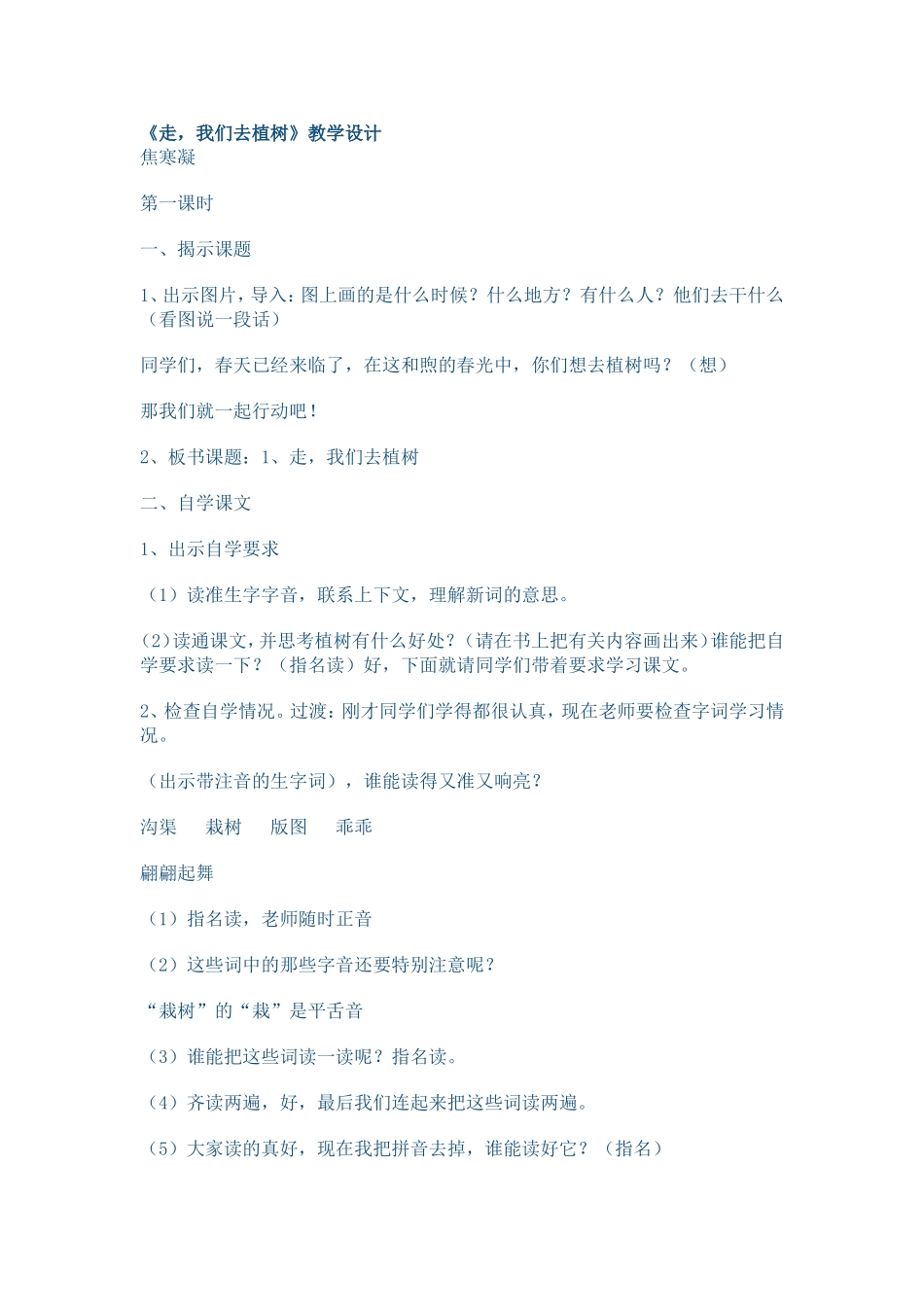 《走，我们去植树》教学设计
焦寒凝

第一课时

一、揭示课题

1、出示图片，导入：图上画的是什么时候？什么地方？有什么人？他们去干什么（看图说一段话）

同学们，春天已经来临了，在这和煦的春光中，你们想去植树吗？（想）

那我们就一起行动吧！

2、板书课题：1、走，我们去植树

二、自学课文

1、出示自学要求

（1）读准生字字音，联系上下文，理解新词的意思。

(2)读通课文，并思考植树有什么好处？（请在书上把有关内容画出来）谁能把自学要求读一下？（指名读）好，下面就请同学们带着要求学习课文。

2、检查自学情况。过渡：刚才同学们学得都很认真，现在老师要检查字词学习情况。

（出示带注音的生字词），谁能读得又准又响亮？

沟渠　栽树　版图　乖乖

翩翩起舞

（1）指名读，老师随时正音

（2）这些词中的那些字音还要特别注意呢？

“栽树”的“栽”是平舌音

（3）谁能把这些词读一读呢？指名读。

（4）齐读两遍，好，最后我们连起来把这些词读两遍。

（5）大家读的真好，现在我把拼音去掉，谁能读好它？（指名）